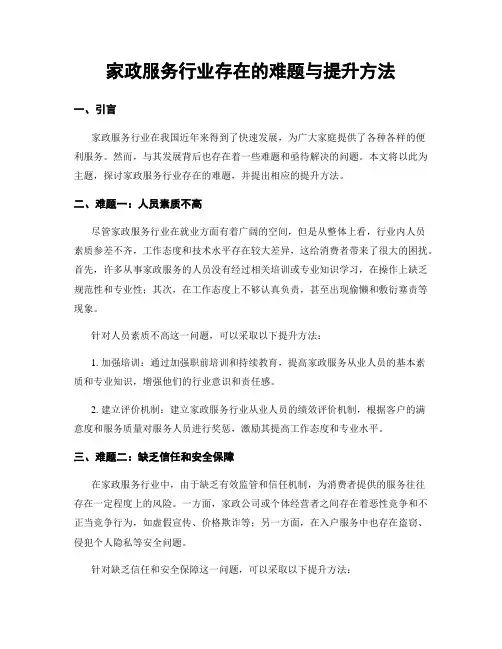 家政服务行业存在的难题与提升方法

一、引言

家政服务行业在我国近年来得到了快速发展，为广大家庭提供了各种各样的便利服务。然而，与其发展背后也存在着一些难题和亟待解决的问题。本文将以此为主题，探讨家政服务行业存在的难题，并提出相应的提升方法。

二、难题一：人员素质不高

尽管家政服务行业在就业方面有着广阔的空间，但是从整体上看，行业内人员素质参差不齐，工作态度和技术水平存在较大差异，这给消费者带来了很大的困扰。首先，许多从事家政服务的人员没有经过相关培训或专业知识学习，在操作上缺乏规范性和专业性；其次，在工作态度上不够认真负责，甚至出现偷懒和敷衍塞责等现象。

针对人员素质不高这一问题，可以采取以下提升方法：

1. 加强培训：通过加强职前培训和持续教育，提高家政服务从业人员的基本素质和专业知识，增强他们的行业意识和责任感。

2. 建立评价机制：建立家政服务行业从业人员的绩效评价机制，根据客户的满意度和服务质量对服务人员进行奖惩，激励其提高工作态度和专业水平。

三、难题二：缺乏信任和安全保障

在家政服务行业中，由于缺乏有效监管和信任机制，为消费者提供的服务往往存在一定程度上的风险。一方面，家政公司或个体经营者之间存在着恶性竞争和不正当竞争行为，如虚假宣传、价格欺诈等；另一方面，在入户服务中也存在盗窃、侵犯个人隐私等安全问题。

针对缺乏信任和安全保障这一问题，可以采取以下提升方法：